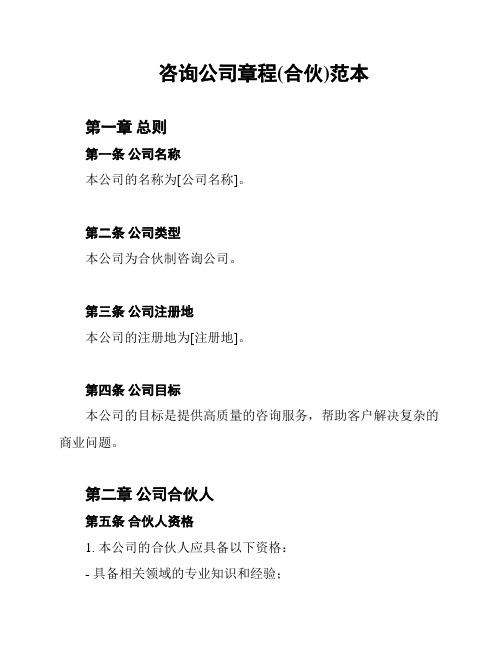 咨询公司章程(合伙)范本

第一章 总则

第一条 公司名称

本公司的名称为[公司名称]。

第二条 公司类型

本公司为合伙制咨询公司。

第三条 公司注册地

本公司的注册地为[注册地]。

第四条 公司目标

本公司的目标是提供高质量的咨询服务，帮助客户解决复杂的商业问题。

第二章 公司合伙人

第五条 合伙人资格

1. 本公司的合伙人应具备以下资格：

- 具备相关领域的专业知识和经验；